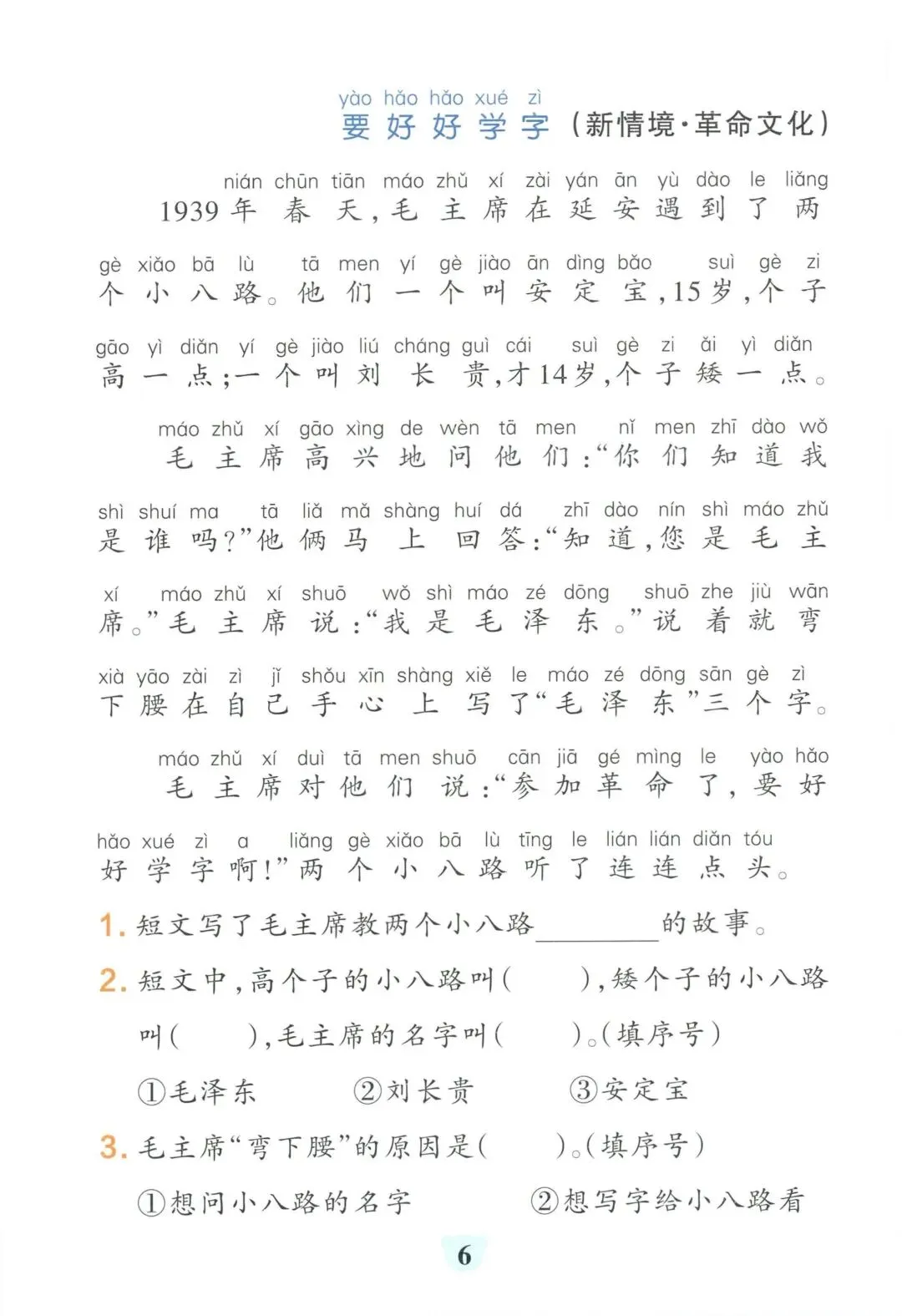 yào hǎo hǎo xué zì
要好好学字（新情境·革命文化）

nián chūn tiān máo zhǔ xí zài yán ān yù dào le liǎng
1939年春天，毛主席在延安遇到了两

gè xiǎo bā lù tā men yí gè jiào ān dìng bǎo suì gè zi
个小八路。他们一个叫安定宝，15岁，个子

gāo yì diǎn yí gè jiào liú cháng guì cái suì gè zi ǎi yì diǎn
高一点；一个叫刘长贵，才14岁，个子矮一点。

máo zhǔ xí gāo xìng de wèn tā men nǐ men zhī dào wǒ
毛主席高兴地问他们：“你们知道我

shì shuí ma tā liǎ mǎ shàng huí dá zhī dào nín shì máo zhǔ
是谁吗？”他俩马上回答：“知道，您是毛主

xí máo zhǔ xí shuō wǒ shì máo zé dōng shuō zhe jiù wān
席。”毛主席说：“我是毛泽东。”说着就弯

xià yāo zài zì jǐ shǒu xīn shàng xiě le máo zé dōng sān gè zì
下腰在自己手心上写了“毛泽东”三个字。

máo zhǔ xí duì tā men shuō cān jiā gé mìng le yào hǎo
毛主席对他们说：“参加革命了，要好

hǎo xué zì a liǎng gè xiǎo bā lù tīng le lián lián diǎn tóu
好学字啊！”两个小八路听了连连点头。

1. 短文写了毛主席教两个小八路________的故事。

2. 短文中，高个子的小八路叫（　　），矮个子的小八路叫（　　），毛主席的名字叫（　　）。（填序号）

①毛泽东　②刘长贵　③安定宝

3. 毛主席“弯下腰”的原因是（　　）。（填序号）

①想问小八路的名字　②想写字给小八路看

6